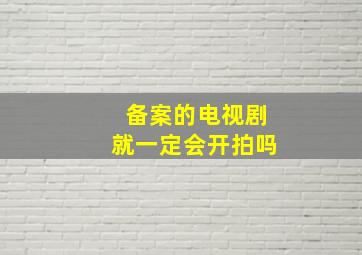 备案的电视剧
就一定会开拍吗